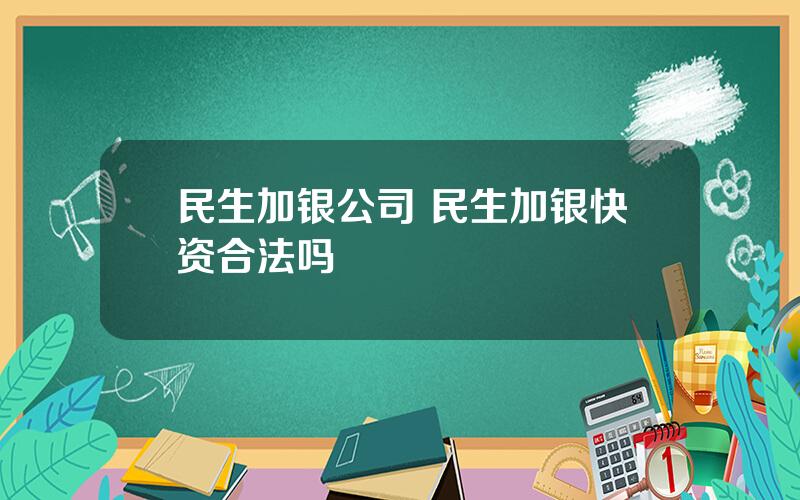 民生加银公司 民生加银快资合法吗